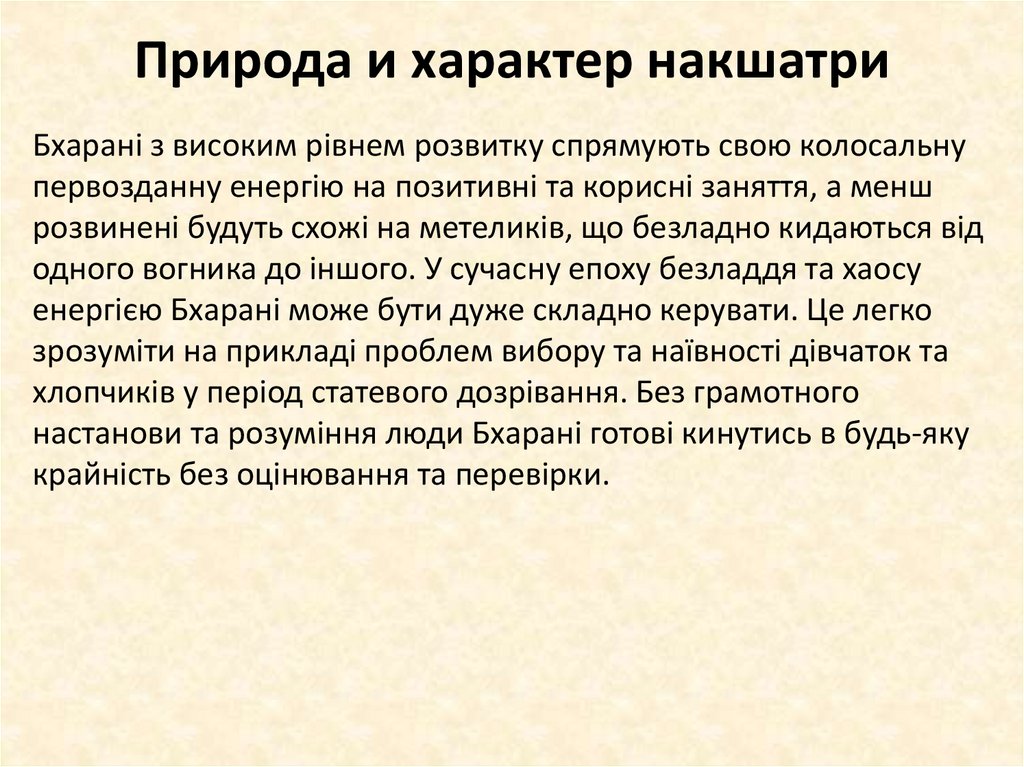 Природа и характер накшатри

Бхарані з високим рівнем розвитку спрямують свою колосальну первозданну енергію на позитивні та корисні заняття, а менш розвинені будуть схожі на метеликів, що безладно кидаються від одного вогника до іншого. У сучасну епоху безладдя та хаосу енергією Бхарані може бути дуже складно керувати. Це легко зрозуміти на прикладі проблем вибору та наївності дівчаток та хлопчиків у період статевого дозрівання. Без грамотного настанови та розуміння люди Бхарані готові кинутись в будь-яку крайність без оцінювання та перевірки.